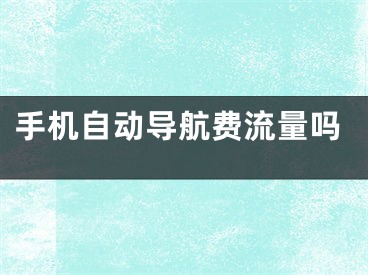 手机自动导航费流量吗